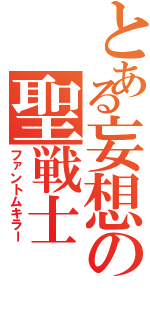 とある妄想の

聖戦士

ファントムキラー